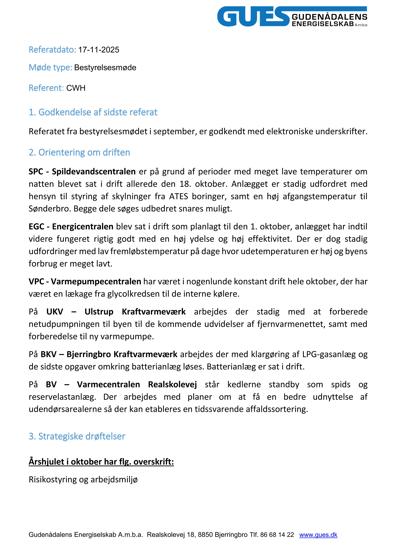 GUES GUDENÅDALENS ENERGISELSKAB A.m.b.a.

Referatdato: 17-11-2025

Møde type: Bestyrelsesmøde

Referent: CWH

1. Godkendelse af sidste referat

Referatet fra bestyrelsesmødet i september, er godkendt med elektroniske underskrifter.

2. Orientering om driften

SPC - Spildevandscentralen er på grund af perioder med meget lave temperaturer om natten blevet sat i drift allerede den 18. oktober. Anlægget er stadig udfordret med hensyn til styring af skylninger fra ATES boringer, samt en høj afgangstemperatur til Sønderbro. Begge dele søges udbedret snares muligt.

EGC - Energicentralen blev sat i drift som planlagt til den 1. oktober, anlægget har indtil videre fungeret rigtig godt med en høj ydelse og høj effektivitet. Der er dog stadig udfordringer med lav fremløbstemperatur på dage hvor udetemperaturen er høj og byens forbrug er meget lavt.

VPC - Varmepumpecentralen har været i nogenlunde konstant drift hele oktober, der har været en lækage fra glycolkredsen til de interne kølere.

På UKV – Ulstrup Kraftvarmeværk arbejdes der stadig med at forberede netudpumpningen til byen til de kommende udvidelser af fjernvarmenettet, samt med forberedelse til ny varmepumpe.

På BKV – Bjerringbro Kraftvarmeværk arbejdes der med klargøring af LPG-gasanlæg og de sidste opgaver omkring batterianlæg løses. Batterianlæg er sat i drift.

På BV – Varmecentralen Realskolevej står kedlerne standby som spids og reservelastanlæg. Der arbejdes med planer om at få en bedre udnyttelse af udendørsarealerne så der kan etableres en tidssvarende affaldssortering.

3. Strategiske drøftelser

Årshjulet i oktober har flg. overskrift:

Risikostyring og arbejdsmiljø

Gudenådalens Energiselskab A.m.b.a. Realskolevej 18, 8850 Bjerringbro Tlf. 86 68 14 22 www.gues.dk